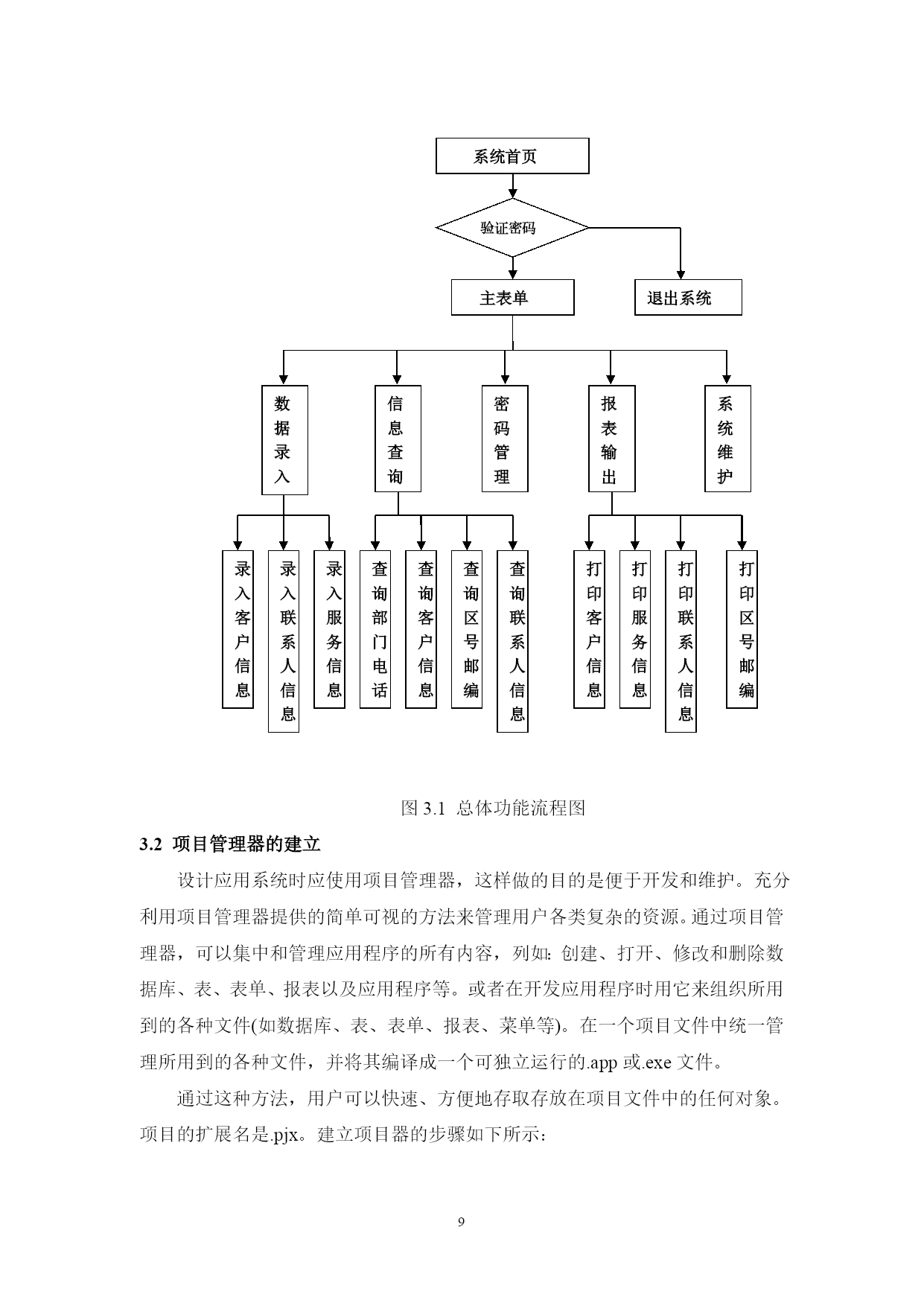 系统首页

验证密码

主表单

退出系统

数据录入

信息查询

密码管理

报表输出

系统维护

录入客户信息

录入联系人信息

录入服务信息

查询部门电话

查询客户信息

查询区号邮编

查询联系人信息

打印客户信息

打印服务信息

打印联系人信息

打印区号邮编

图 3.1 总体功能流程图

3.2 项目管理器的建立

设计应用系统时应使用项目管理器，这样做的目的是便于开发和维护。充分利用项目管理器提供的简单可视的方法来管理用户各类复杂的资源。通过项目管理器，可以集中和管理应用程序的所有内容，列如：创建、打开、修改和删除数据库、表、表单、报表以及应用程序等。或者在开发应用程序时用它来组织所用到的各种文件(如数据库、表、表单、报表、菜单等)。在一个项目文件中统一管理所用到的各种文件，并将其编译成一个可独立运行的.app 或.exe 文件。

通过这种方法，用户可以快速、方便地存取存放在项目文件中的任何对象。项目的扩展名是.pjx。建立项目器的步骤如下所示：

9